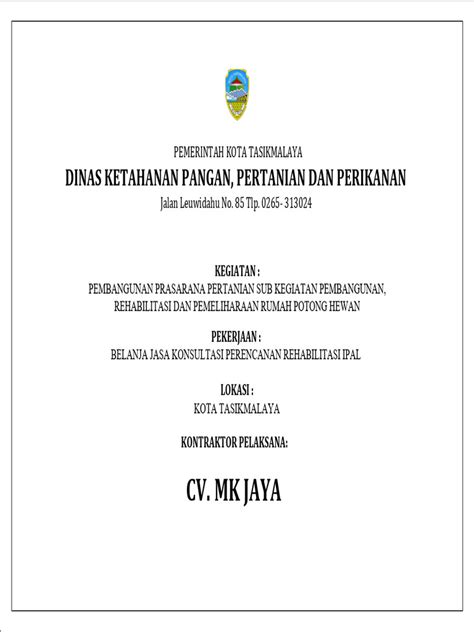 PEMERINTAH KOTA TASIKMALAYA
DINAS KETAHANAN PANGAN, PERTANIAN DAN PERIKANAN
Jalan Leuwidahu No. 85 Tlp. 0265- 313024

KEGIATAN :
PEMBANGUNAN PRASARANA PERTANIAN SUB KEGIATAN PEMBANGUNAN, REHABILITASI DAN PEMELIHARAAN RUMAH POTONG HEWAN

PEKERJAAN :
BELANJA JASA KONSULTASI PERENCANAN REHABILITASI IPAL

LOKASI :
KOTA TASIKMALAYA

KONTRAKTOR PELAKSANA:

CV. MK JAYA